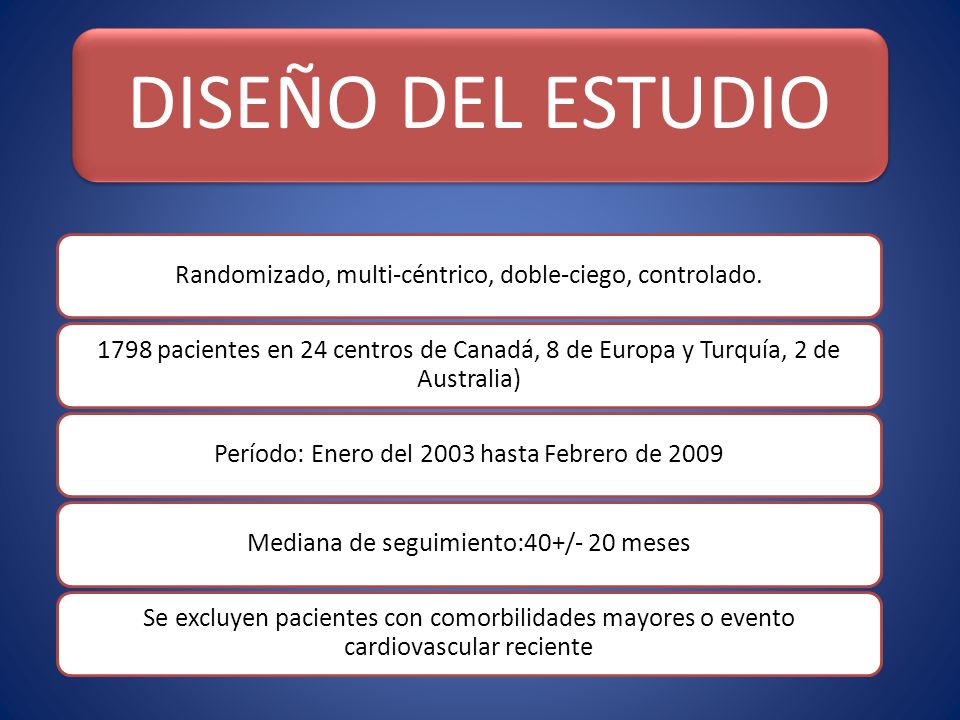 DISEÑO DEL ESTUDIO

Randomizado, multi-céntrico, doble-ciego, controlado.

1798 pacientes en 24 centros de Canadá, 8 de Europa y Turquía, 2 de Australia)

Período: Enero del 2003 hasta Febrero de 2009

Mediana de seguimiento:40+/- 20 meses

Se excluyen pacientes con comorbilidades mayores o evento cardiovascular reciente